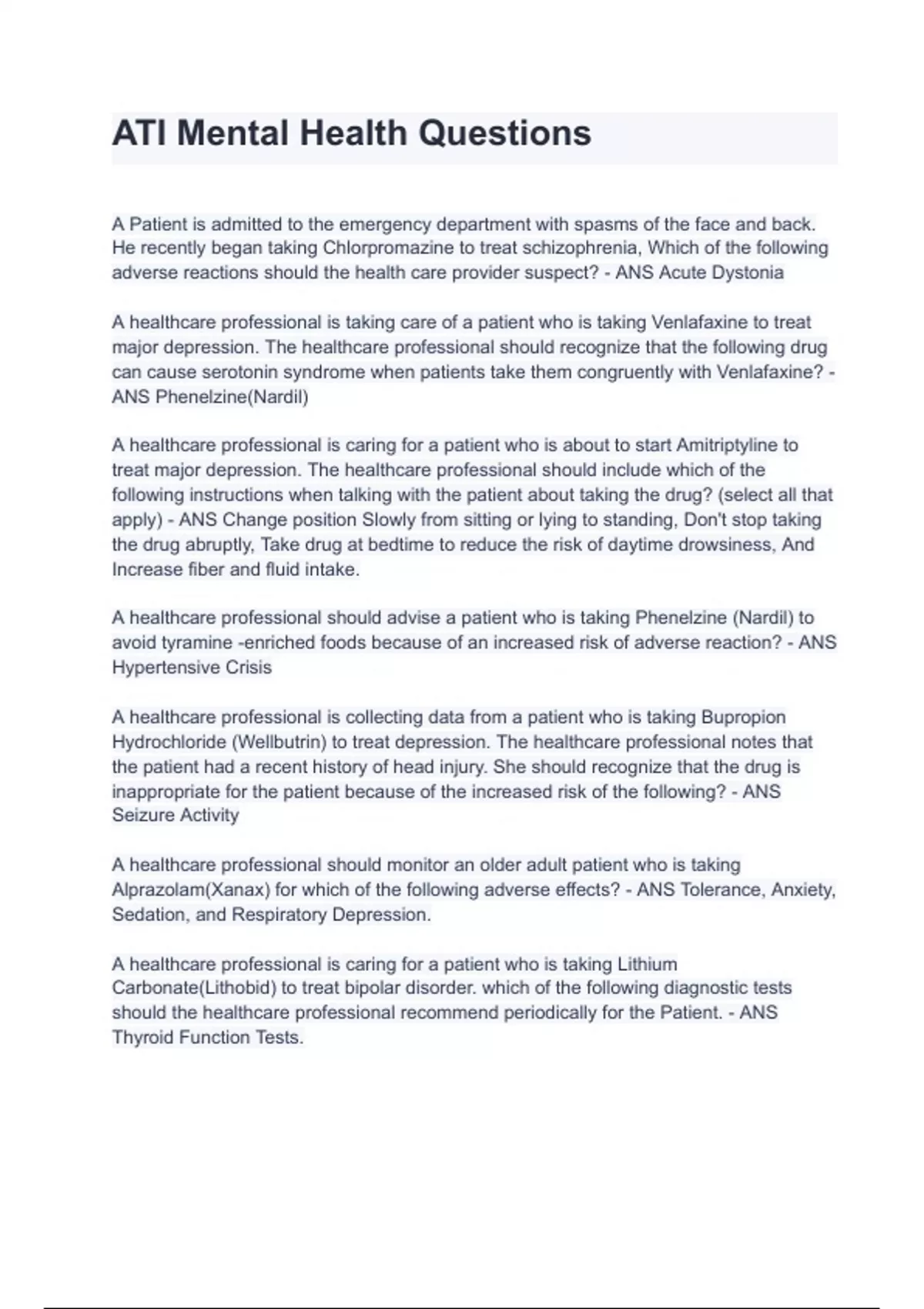 ATI Mental Health Questions

A Patient is admitted to the emergency department with spasms of the face and back. He recently began taking Chlorpromazine to treat schizophrenia, Which of the following adverse reactions should the health care provider suspect? - ANS Acute Dystonia

A healthcare professional is taking care of a patient who is taking Venlafaxine to treat major depression. The healthcare professional should recognize that the following drug can cause serotonin syndrome when patients take them congruently with Venlafaxine? - ANS Phenelzine(Nardil)

A healthcare professional is caring for a patient who is about to start Amitriptyline to treat major depression. The healthcare professional should include which of the following instructions when talking with the patient about taking the drug? (select all that apply) - ANS Change position Slowly from sitting or lying to standing, Don't stop taking the drug abruptly, Take drug at bedtime to reduce the risk of daytime drowsiness, And Increase fiber and fluid intake.

A healthcare professional should advise a patient who is taking Phenelzine (Nardil) to avoid tyramine -enriched foods because of an increased risk of adverse reaction? - ANS Hypertensive Crisis

A healthcare professional is collecting data from a patient who is taking Bupropion Hydrochloride (Wellbutrin) to treat depression. The healthcare professional notes that the patient had a recent history of head injury. She should recognize that the drug is inappropriate for the patient because of the increased risk of the following? - ANS Seizure Activity

A healthcare professional should monitor an older adult patient who is taking Alprazolam(Xanax) for which of the following adverse effects? - ANS Tolerance, Anxiety, Sedation, and Respiratory Depression.

A healthcare professional is caring for a patient who is taking Lithium Carbonate(Lithobid) to treat bipolar disorder. which of the following diagnostic tests should the healthcare professional recommend periodically for the Patient. - ANS Thyroid Function Tests.